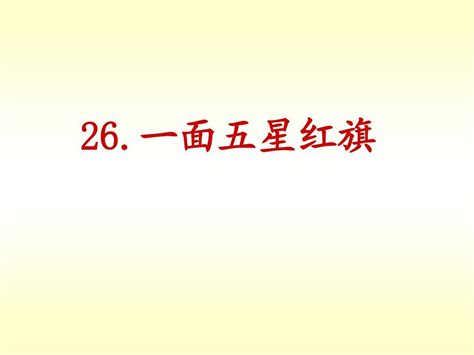 26.一面五星红旗